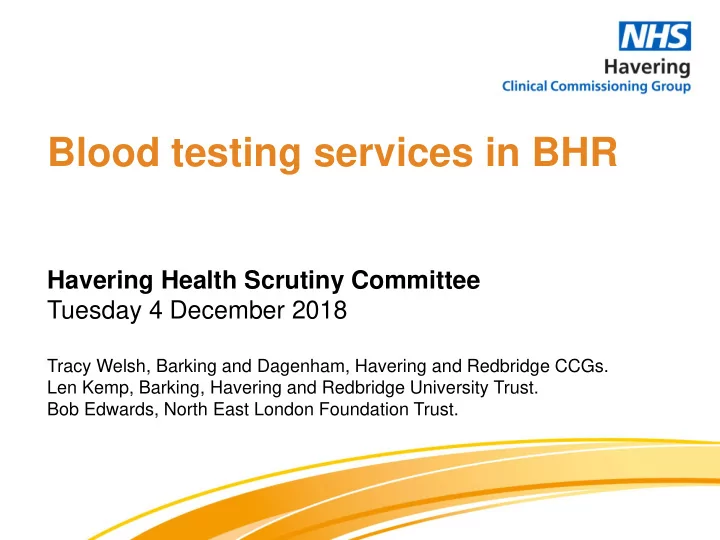 NHS
Havering
Clinical Commissioning Group

Blood testing services in BHR

Havering Health Scrutiny Committee
Tuesday 4 December 2018

Tracy Welsh, Barking and Dagenham, Havering and Redbridge CCGs.
Len Kemp, Barking, Havering and Redbridge University Trust.
Bob Edwards, North East London Foundation Trust.